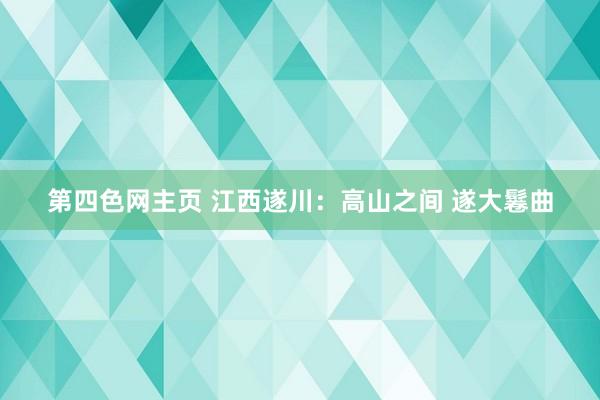 第四色网主页 江西遂川：高山之间 遂大鬈曲